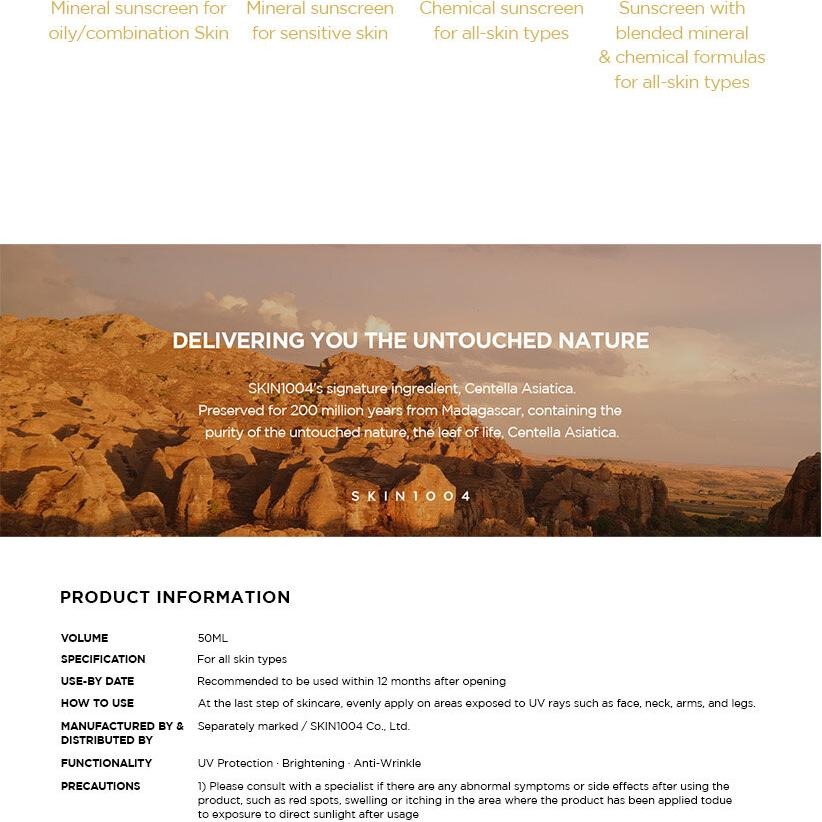 Mineral sunscreen for oily/combination Skin

Mineral sunscreen for sensitive skin

Chemical sunscreen for all-skin types

Sunscreen with blended mineral & chemical formulas for all-skin types

DELIVERING YOU THE UNTOUCHED NATURE

SKIN1004's signature ingredient, Centella Asiatica.
Preserved for 200 million years from Madagascar, containing the purity of the untouched nature, the leaf of life, Centella Asiatica.

SKIN1004

PRODUCT INFORMATION

| | |
|---|---|
| VOLUME | 50ML |
| SPECIFICATION | For all skin types |
| USE-BY DATE | Recommended to be used within 12 months after opening |
| HOW TO USE | At the last step of skincare, evenly apply on areas exposed to UV rays such as face, neck, arms, and legs. |
| MANUFACTURED BY & DISTRIBUTED BY | Separately marked / SKIN1004 Co., Ltd. |
| FUNCTIONALITY | UV Protection · Brightening · Anti-Wrinkle |
| PRECAUTIONS | 1) Please consult with a specialist if there are any abnormal symptoms or side effects after using the product, such as red spots, swelling or itching in the area where the product has been applied todue to exposure to direct sunlight after usage |